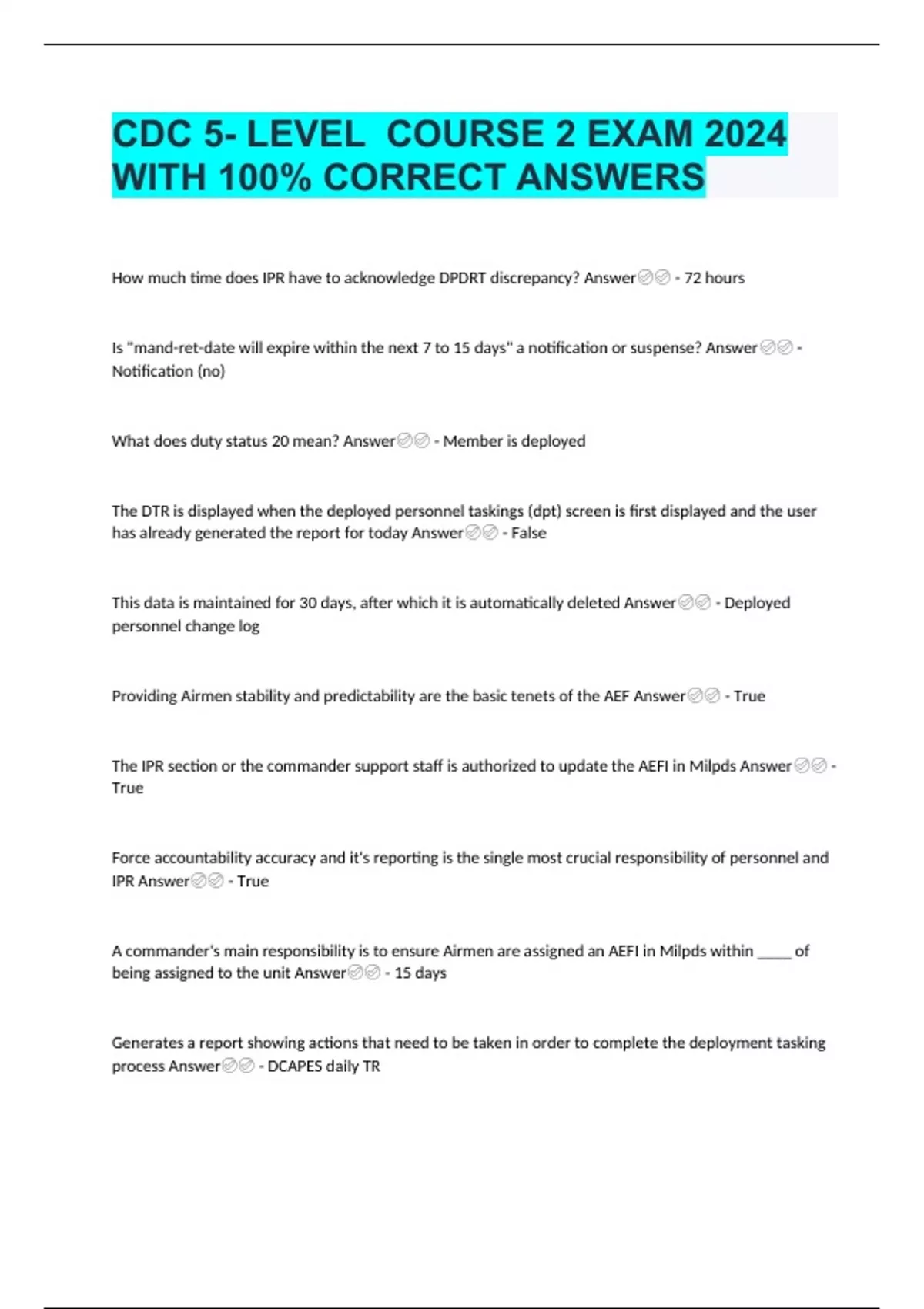 CDC 5- LEVEL COURSE 2 EXAM 2024 WITH 100% CORRECT ANSWERS

How much time does IPR have to acknowledge DPDRT discrepancy? Answer✅✅ - 72 hours

Is "mand-ret-date will expire within the next 7 to 15 days" a notification or suspense? Answer✅✅ - Notification (no)

What does duty status 20 mean? Answer✅✅ - Member is deployed

The DTR is displayed when the deployed personnel taskings (dpt) screen is first displayed and the user has already generated the report for today Answer✅✅ - False

This data is maintained for 30 days, after which it is automatically deleted Answer✅✅ - Deployed personnel change log

Providing Airmen stability and predictability are the basic tenets of the AEF Answer✅✅ - True

The IPR section or the commander support staff is authorized to update the AEFI in Milpds Answer✅✅ - True

Force accountability accuracy and it's reporting is the single most crucial responsibility of personnel and IPR Answer✅✅ - True

A commander's main responsibility is to ensure Airmen are assigned an AEFI in Milpds within _____ of being assigned to the unit Answer✅✅ - 15 days

Generates a report showing actions that need to be taken in order to complete the deployment tasking process Answer✅✅ - DCAPES daily TR